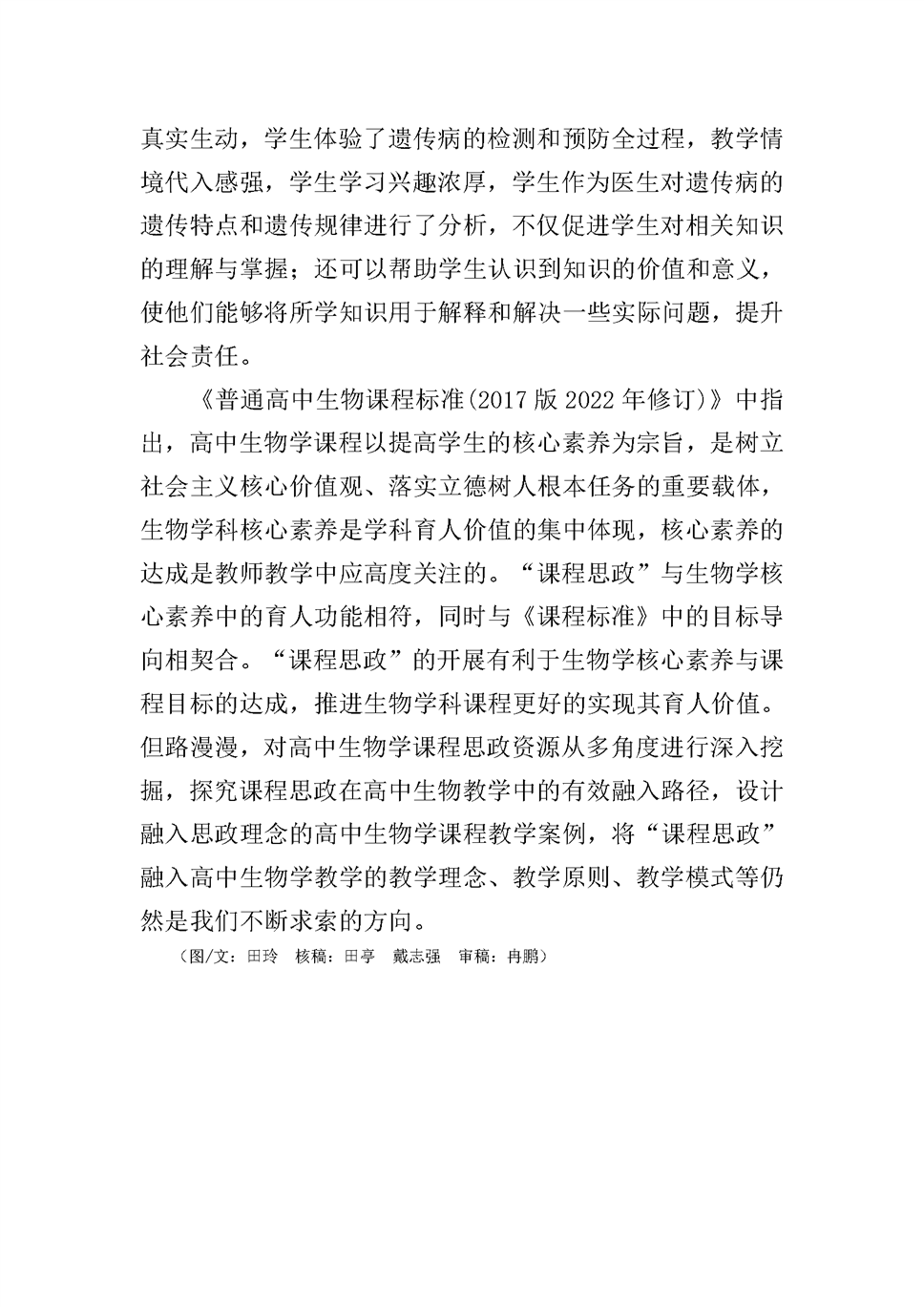 真实生动，学生体验了遗传病的检测和预防全过程，教学情境代入感强，学生学习兴趣浓厚，学生作为医生对遗传病的遗传特点和遗传规律进行了分析，不仅促进学生对相关知识的理解与掌握；还可以帮助学生认识到知识的价值和意义，使他们能够将所学知识用于解释和解决一些实际问题，提升社会责任。

《普通高中生物课程标准(2017 版 2022 年修订)》中指出，高中生物学课程以提高学生的核心素养为宗旨，是树立社会主义核心价值观、落实立德树人根本任务的重要载体，生物学科核心素养是学科育人价值的集中体现，核心素养的达成是教师教学中应高度关注的。“课程思政”与生物学核心素养中的育人功能相符，同时与《课程标准》中的目标导向相契合。“课程思政”的开展有利于生物学核心素养与课程目标的达成，推进生物学科课程更好的实现其育人价值。但路漫漫，对高中生物学课程思政资源从多角度进行深入挖掘，探究课程思政在高中生物教学中的有效融入路径，设计融入思政理念的高中生物学课程教学案例，将“课程思政”融入高中生物学教学的教学理念、教学原则、教学模式等仍然是我们不断求索的方向。

（图/文：田玲　核稿：田亭　戴志强　审稿：冉鹏）